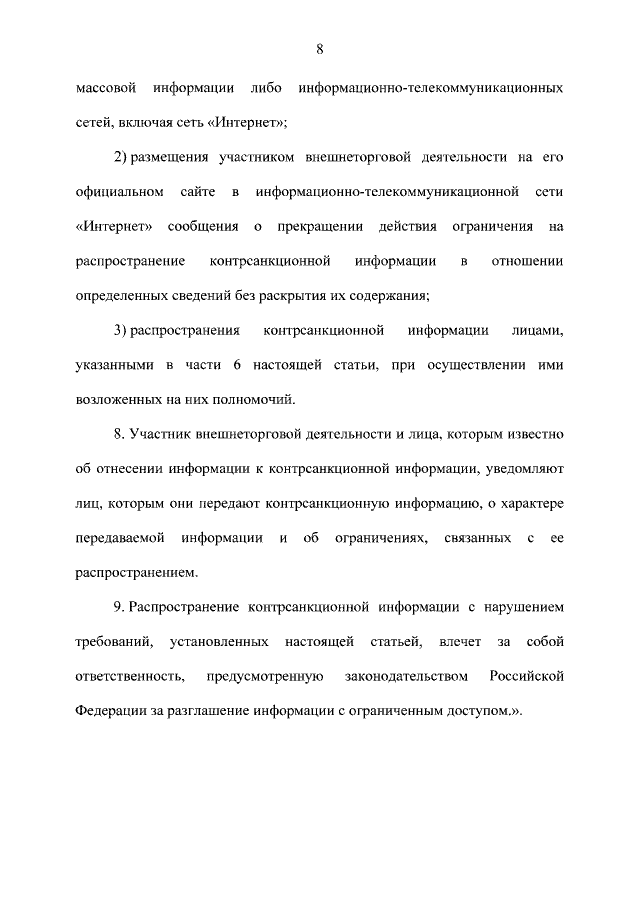 8

массовой информации либо информационно-телекоммуникационных сетей, включая сеть «Интернет»;

2) размещения участником внешнеторговой деятельности на его официальном сайте в информационно-телекоммуникационной сети «Интернет» сообщения о прекращении действия ограничения на распространение контрсанкционной информации в отношении определенных сведений без раскрытия их содержания;

3) распространения контрсанкционной информации лицами, указанными в части 6 настоящей статьи, при осуществлении ими возложенных на них полномочий.

8. Участник внешнеторговой деятельности и лица, которым известно об отнесении информации к контрсанкционной информации, уведомляют лиц, которым они передают контрсанкционную информацию, о характере передаваемой информации и об ограничениях, связанных с ее распространением.

9. Распространение контрсанкционной информации с нарушением требований, установленных настоящей статьей, влечет за собой ответственность, предусмотренную законодательством Российской Федерации за разглашение информации с ограниченным доступом.».